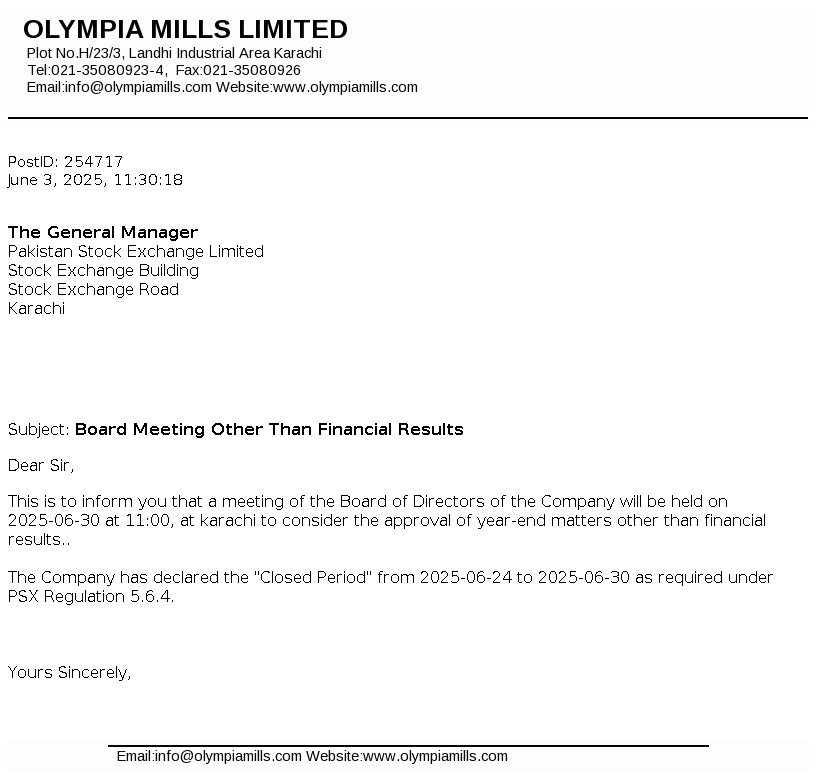 OLYMPIA MILLS LIMITED
Plot No.H/23/3, Landhi Industrial Area Karachi
Tel:021-35080923-4, Fax:021-35080926
Email:info@olympiamills.com Website:www.olympiamills.com

PostID: 254717
June 3, 2025, 11:30:18

The General Manager
Pakistan Stock Exchange Limited
Stock Exchange Building
Stock Exchange Road
Karachi

Subject: Board Meeting Other Than Financial Results

Dear Sir,

This is to inform you that a meeting of the Board of Directors of the Company will be held on 2025-06-30 at 11:00, at karachi to consider the approval of year-end matters other than financial results..

The Company has declared the "Closed Period" from 2025-06-24 to 2025-06-30 as required under PSX Regulation 5.6.4.

Yours Sincerely,

Email:info@olympiamills.com Website:www.olympiamills.com